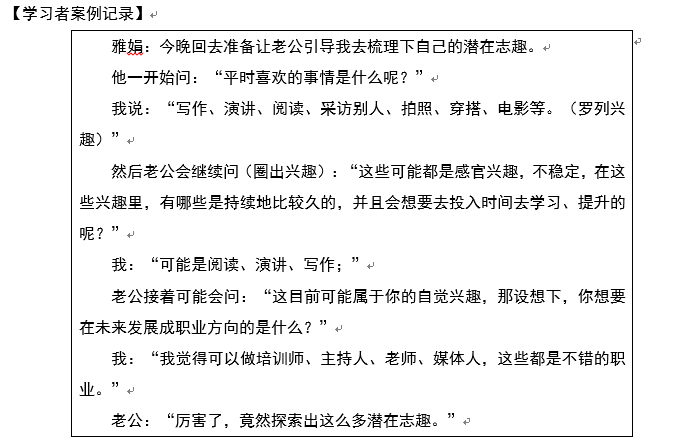 【学习者案例记录】

雅娟：今晚回去准备让老公引导我去梳理下自己的潜在志趣。

他一开始问：“平时喜欢的事情是什么呢？”

我说：“写作、演讲、阅读、采访别人、拍照、穿搭、电影等。（罗列兴趣）”

然后老公会继续问（圈出兴趣）：“这些可能都是感官兴趣，不稳定，在这些兴趣里，有哪些是持续地比较久的，并且会想要去投入时间去学习、提升的呢？”

我：“可能是阅读、演讲、写作；”

老公接着可能会问：“这目前可能属于你的自觉兴趣，那设想下，你想要在未来发展成职业方向的是什么？”

我：“我觉得可以做培训师、主持人、老师、媒体人，这些都是不错的职业。”

老公：“厉害了，竟然探索出这么多潜在志趣。”